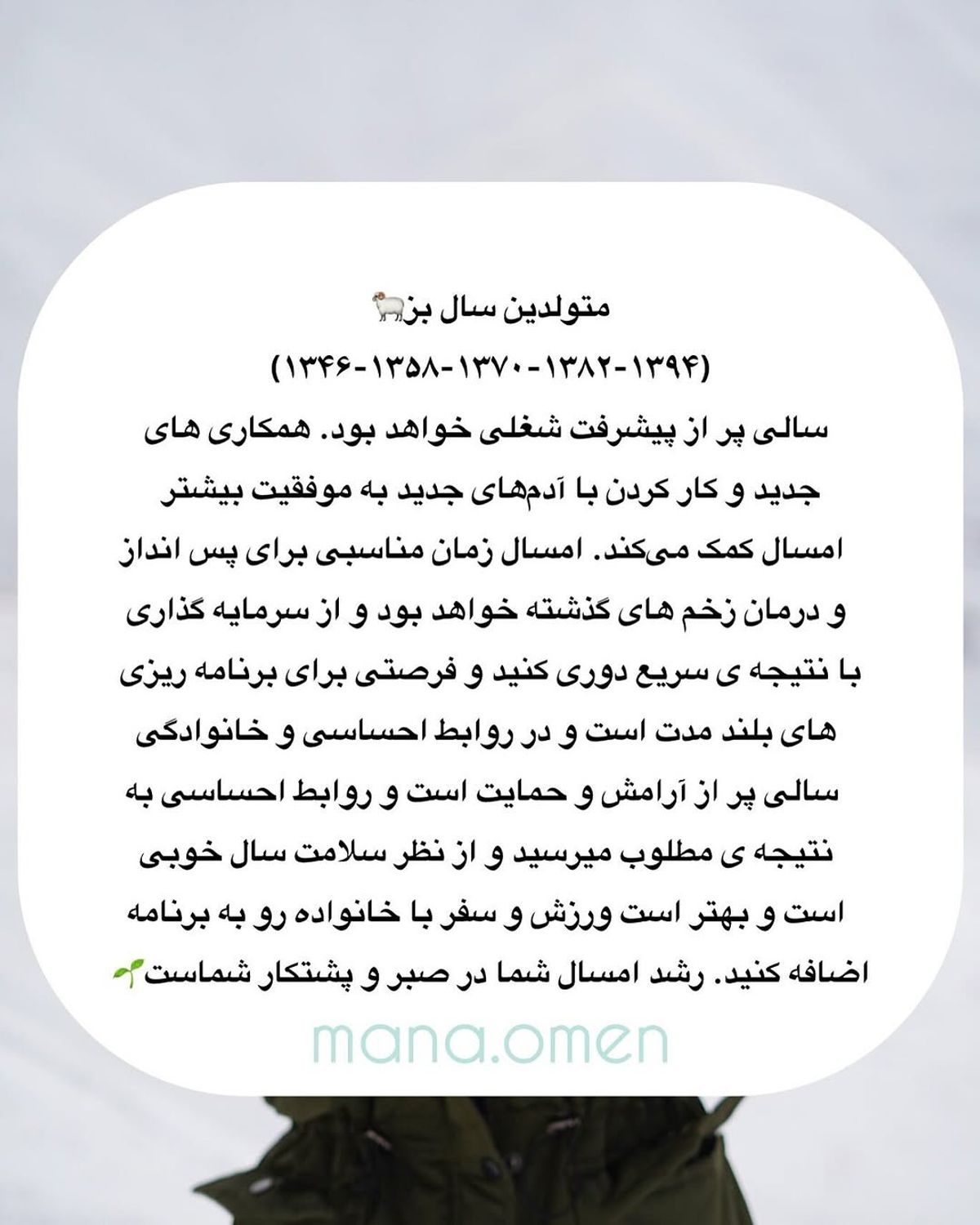 متولدین سال بز🐏
(۱۳۹۴-۱۳۸۲-۱۳۷۰-۱۳۵۸-۱۳۴۶)

سالی پر از پیشرفت شغلی خواهد بود. همکاری های جدید و کار کردن با آدم‌های جدید به موفقیت بیشتر امسال کمک می‌کند. امسال زمان مناسبی برای پس انداز و درمان زخم های گذشته خواهد بود و از سرمایه گذاری با نتیجه ی سریع دوری کنید و فرصتی برای برنامه ریزی های بلند مدت است و در روابط احساسی و خانوادگی سالی پر از آرامش و حمایت است و روابط احساسی به نتیجه ی مطلوب میرسید و از نظر سلامت سال خوبی است و بهتر است ورزش و سفر با خانواده رو به برنامه اضافه کنید. رشد امسال شما در صبر و پشتکار شماست🌱

mana.omen